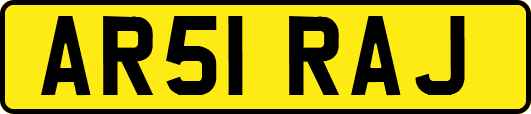 AR51 RAJ